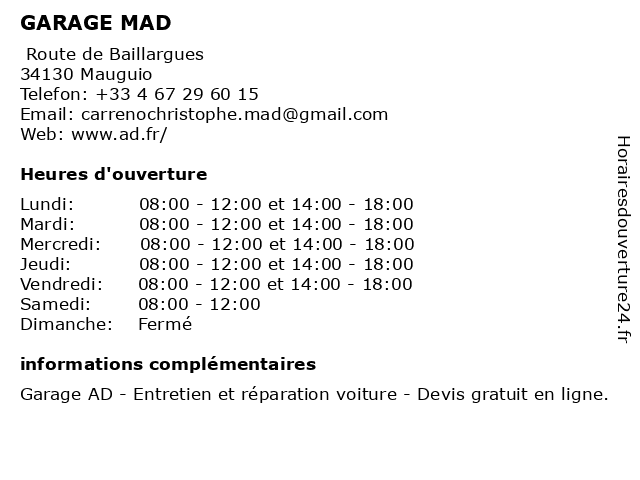 GARAGE MAD

Route de Baillargues
34130 Mauguio
Telefon: +33 4 67 29 60 15
Email: carrenochristophe.mad@gmail.com
Web: www.ad.fr/

Heures d'ouverture

| | |
|---|---|
| Lundi: | 08:00 - 12:00 et 14:00 - 18:00 |
| Mardi: | 08:00 - 12:00 et 14:00 - 18:00 |
| Mercredi: | 08:00 - 12:00 et 14:00 - 18:00 |
| Jeudi: | 08:00 - 12:00 et 14:00 - 18:00 |
| Vendredi: | 08:00 - 12:00 et 14:00 - 18:00 |
| Samedi: | 08:00 - 12:00 |
| Dimanche: | Fermé |

informations complémentaires

Garage AD - Entretien et réparation voiture - Devis gratuit en ligne.

Horairesdouverture24.fr